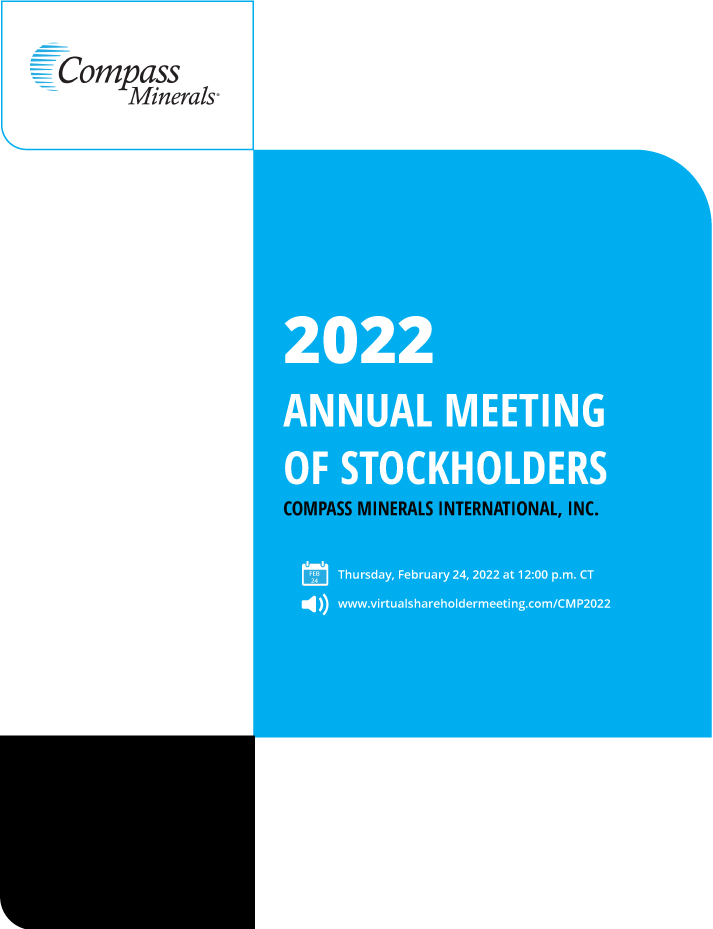 Compass Minerals®

2022

ANNUAL MEETING OF STOCKHOLDERS

COMPASS MINERALS INTERNATIONAL, INC.

FEB 24

Thursday, February 24, 2022 at 12:00 p.m. CT

www.virtualshareholdermeeting.com/CMP2022